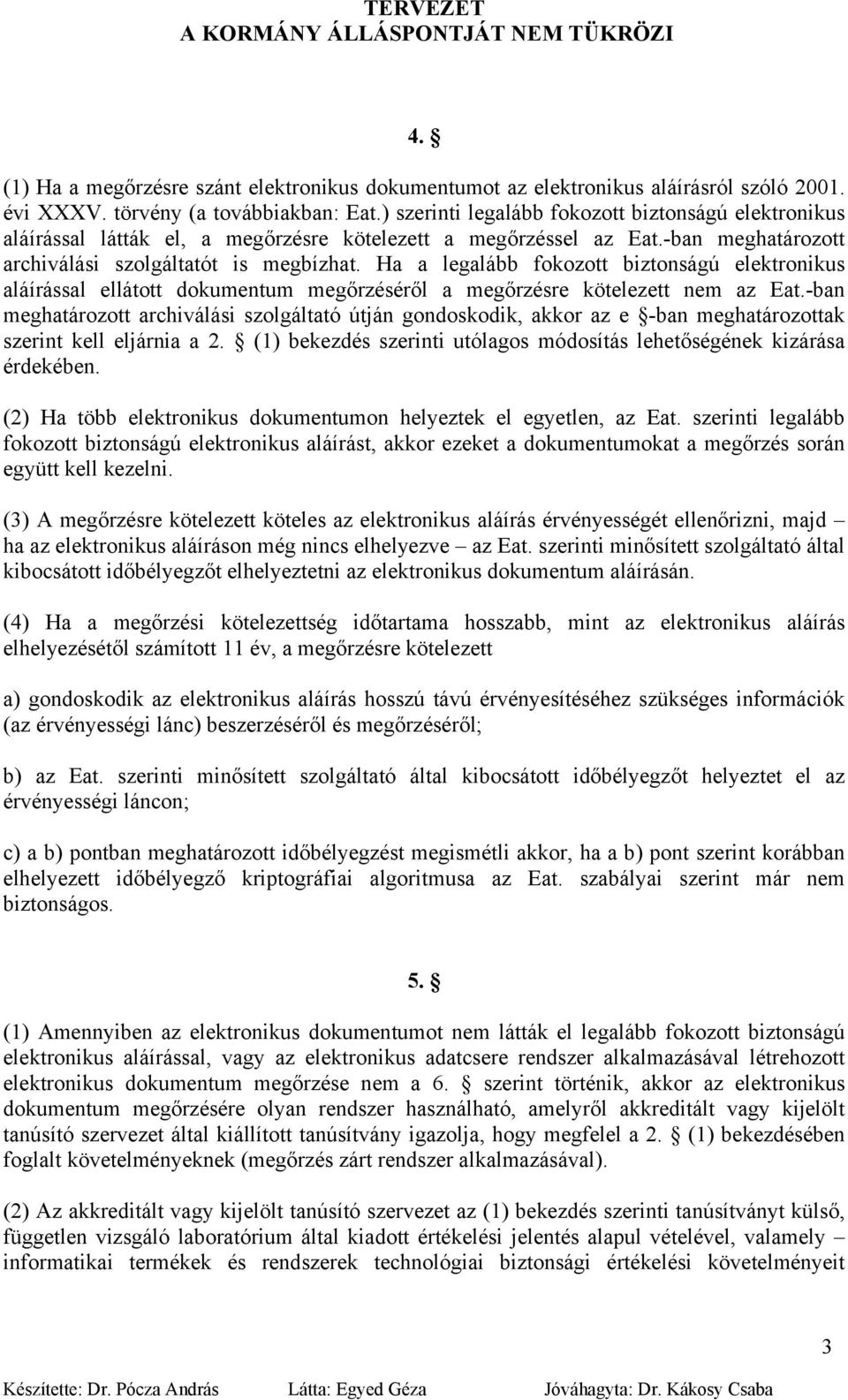 TERVEZET
A KORMÁNY ÁLLÁSPONTJÁT NEM TÜKRÖZI

4. §

(1) Ha a megőrzésre szánt elektronikus dokumentumot az elektronikus aláírásról szóló 2001. évi XXXV. törvény (a továbbiakban: Eat.) szerinti legalább fokozott biztonságú elektronikus aláírással látták el, a megőrzésre kötelezett a megőrzéssel az Eat.-ban meghatározott archiválási szolgáltatót is megbízhat. Ha a legalább fokozott biztonságú elektronikus aláírással ellátott dokumentum megőrzéséről a megőrzésre kötelezett nem az Eat.-ban meghatározott archiválási szolgáltató útján gondoskodik, akkor az e §-ban meghatározottak szerint kell eljárnia a 2. § (1) bekezdés szerinti utólagos módosítás lehetőségének kizárása érdekében.

(2) Ha több elektronikus dokumentumon helyeztek el egyetlen, az Eat. szerinti legalább fokozott biztonságú elektronikus aláírást, akkor ezeket a dokumentumokat a megőrzés során együtt kell kezelni.

(3) A megőrzésre kötelezett köteles az elektronikus aláírás érvényességét ellenőrizni, majd – ha az elektronikus aláíráson még nincs elhelyezve – az Eat. szerinti minősített szolgáltató által kibocsátott időbélyegzőt elhelyeztetni az elektronikus dokumentum aláírásán.

(4) Ha a megőrzési kötelezettség időtartama hosszabb, mint az elektronikus aláírás elhelyezésétől számított 11 év, a megőrzésre kötelezett

a) gondoskodik az elektronikus aláírás hosszú távú érvényesítéséhez szükséges információk (az érvényességi lánc) beszerzéséről és megőrzéséről;

b) az Eat. szerinti minősített szolgáltató által kibocsátott időbélyegzőt helyeztet el az érvényességi láncon;

c) a b) pontban meghatározott időbélyegzést megismétli akkor, ha a b) pont szerint korábban elhelyezett időbélyegző kriptográfiai algoritmusa az Eat. szabályai szerint már nem biztonságos.

5. §

(1) Amennyiben az elektronikus dokumentumot nem látták el legalább fokozott biztonságú elektronikus aláírással, vagy az elektronikus adatcsere rendszer alkalmazásával létrehozott elektronikus dokumentum megőrzése nem a 6. § szerint történik, akkor az elektronikus dokumentum megőrzésére olyan rendszer használható, amelyről akkreditált vagy kijelölt tanúsító szervezet által kiállított tanúsítvány igazolja, hogy megfelel a 2. § (1) bekezdésében foglalt követelményeknek (megőrzés zárt rendszer alkalmazásával).

(2) Az akkreditált vagy kijelölt tanúsító szervezet az (1) bekezdés szerinti tanúsítványt külső, független vizsgáló laboratórium által kiadott értékelési jelentés alapul vételével, valamely – informatikai termékek és rendszerek technológiai biztonsági értékelési követelményeit

3

Készítette: Dr. Pócza András Látta: Egyed Géza Jóváhagyta: Dr. Kákosy Csaba